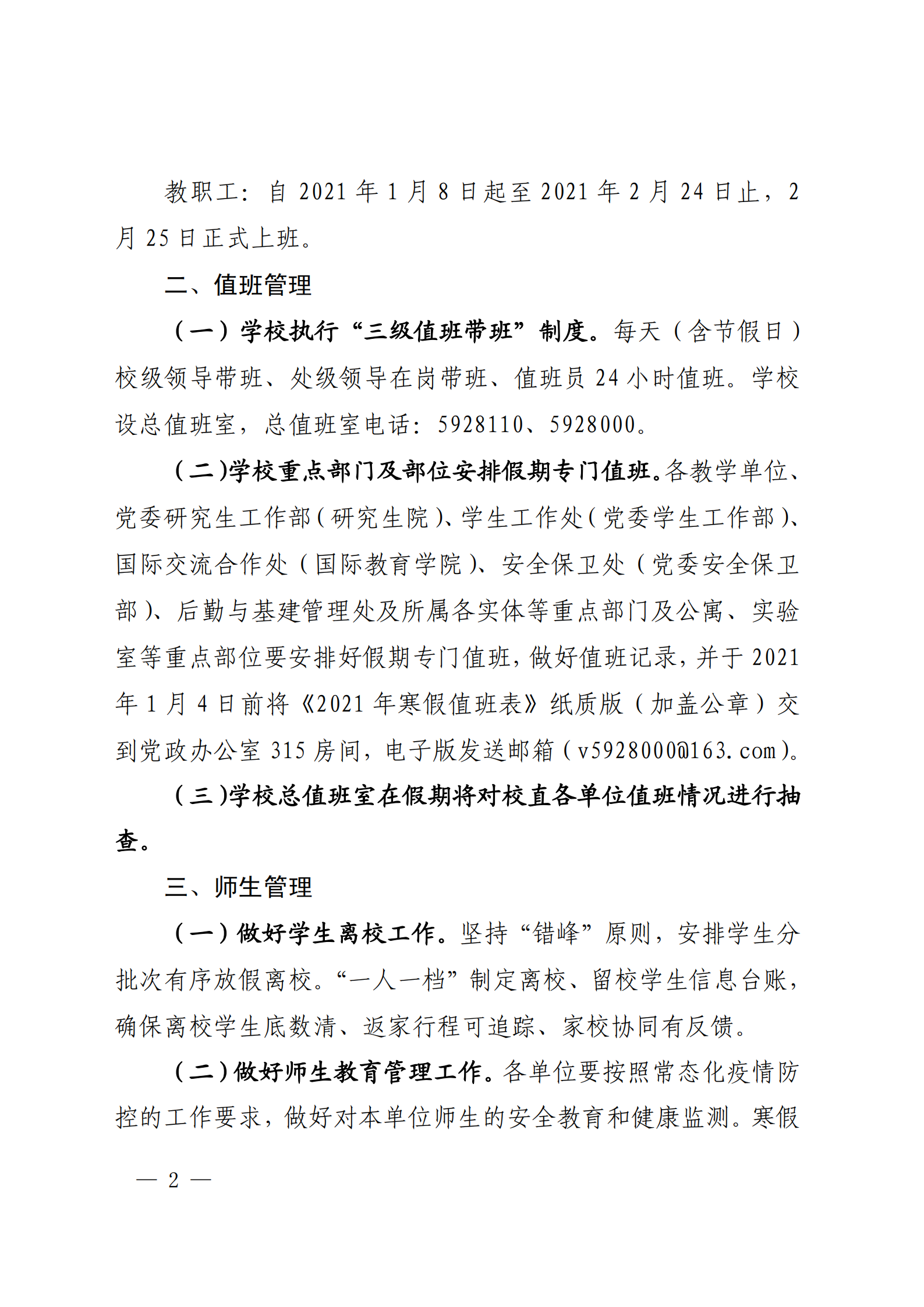 教职工：自 2021 年 1 月 8 日起至 2021 年 2 月 24 日止，2 月 25 日正式上班。

二、值班管理

（一）学校执行“三级值班带班”制度。每天（含节假日）校级领导带班、处级领导在岗带班、值班员 24 小时值班。学校设总值班室，总值班室电话：5928110、5928000。

（二）学校重点部门及部位安排假期专门值班。各教学单位、党委研究生工作部（研究生院）、学生工作处（党委学生工作部）、国际交流合作处（国际教育学院）、安全保卫处（党委安全保卫部）、后勤与基建管理处及所属各实体等重点部门及公寓、实验室等重点部位要安排好假期专门值班，做好值班记录，并于 2021 年 1 月 4 日前将《2021 年寒假值班表》纸质版（加盖公章）交到党政办公室 315 房间，电子版发送邮箱（v5928000@163.com）。

（三）学校总值班室在假期将对校直各单位值班情况进行抽查。

三、师生管理

（一）做好学生离校工作。坚持“错峰”原则，安排学生分批次有序放假离校。“一人一档”制定离校、留校学生信息台账，确保离校学生底数清、返家行程可追踪、家校协同有反馈。

（二）做好师生教育管理工作。各单位要按照常态化疫情防控的工作要求，做好对本单位师生的安全教育和健康监测。寒假

— 2 —